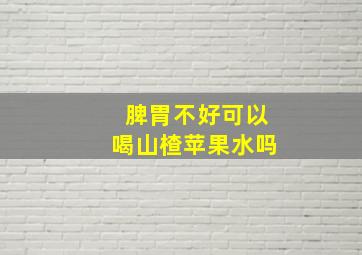 脾胃不好可以
喝山楂苹果水吗